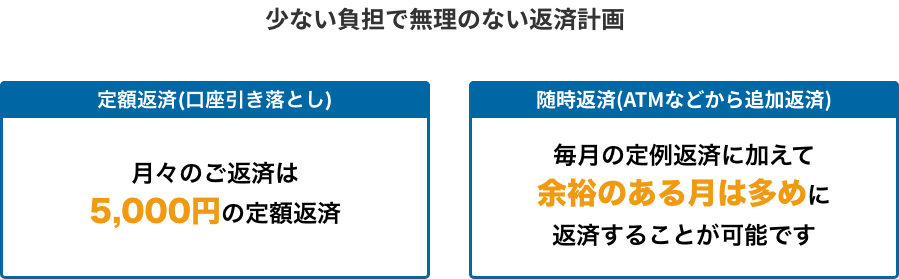 少ない負担で無理のない返済計画

定額返済(口座引き落とし)

月々のご返済は
5,000円の定額返済

随時返済(ATMなどから追加返済)

毎月の定例返済に加えて
余裕のある月は多めに
返済することが可能です